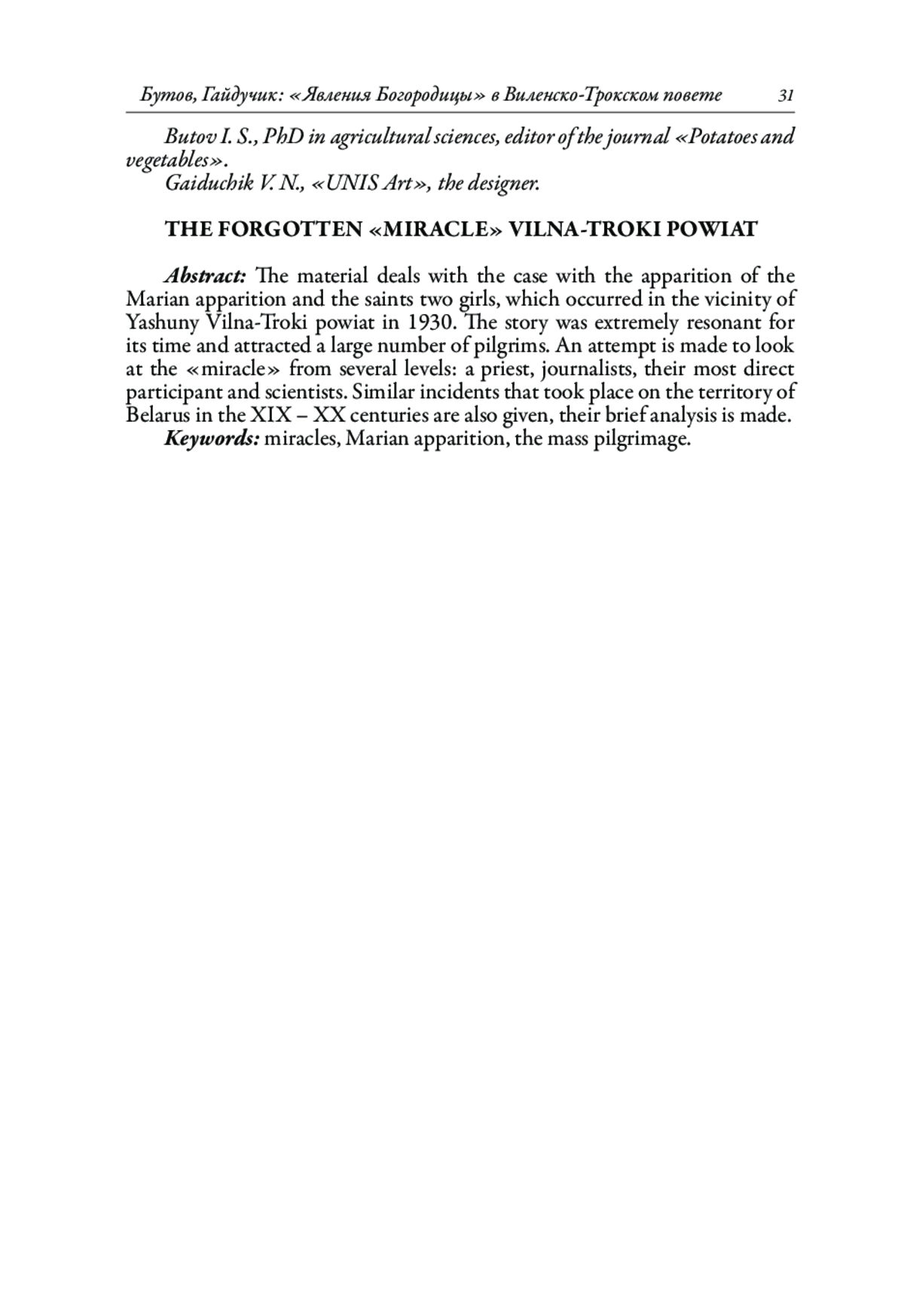 Бутов, Гайдучик: «Явления Богородицы» в Виленско-Трокском повете 31

Butov I. S., PhD in agricultural sciences, editor of the journal «Potatoes and vegetables».

Gaiduchik V. N., «UNIS Art», the designer.

THE FORGOTTEN «MIRACLE» VILNA-TROKI POWIAT

Abstract: The material deals with the case with the apparition of the Marian apparition and the saints two girls, which occurred in the vicinity of Yashuny Vilna-Troki powiat in 1930. The story was extremely resonant for its time and attracted a large number of pilgrims. An attempt is made to look at the «miracle» from several levels: a priest, journalists, their most direct participant and scientists. Similar incidents that took place on the territory of Belarus in the XIX – XX centuries are also given, their brief analysis is made.

Keywords: miracles, Marian apparition, the mass pilgrimage.